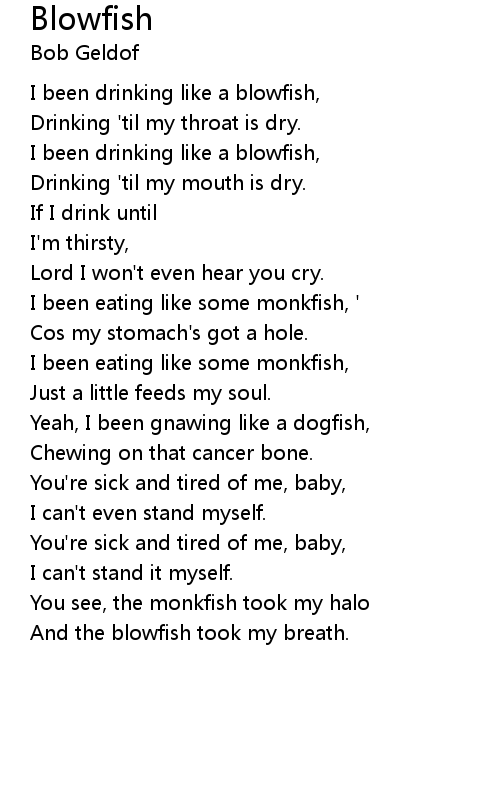 Blowfish
Bob Geldof

I been drinking like a blowfish,
Drinking 'til my throat is dry.
I been drinking like a blowfish,
Drinking 'til my mouth is dry.
If I drink until
I'm thirsty,
Lord I won't even hear you cry.
I been eating like some monkfish, '
Cos my stomach's got a hole.
I been eating like some monkfish,
Just a little feeds my soul.
Yeah, I been gnawing like a dogfish,
Chewing on that cancer bone.
You're sick and tired of me, baby,
I can't even stand myself.
You're sick and tired of me, baby,
I can't stand it myself.
You see, the monkfish took my halo
And the blowfish took my breath.